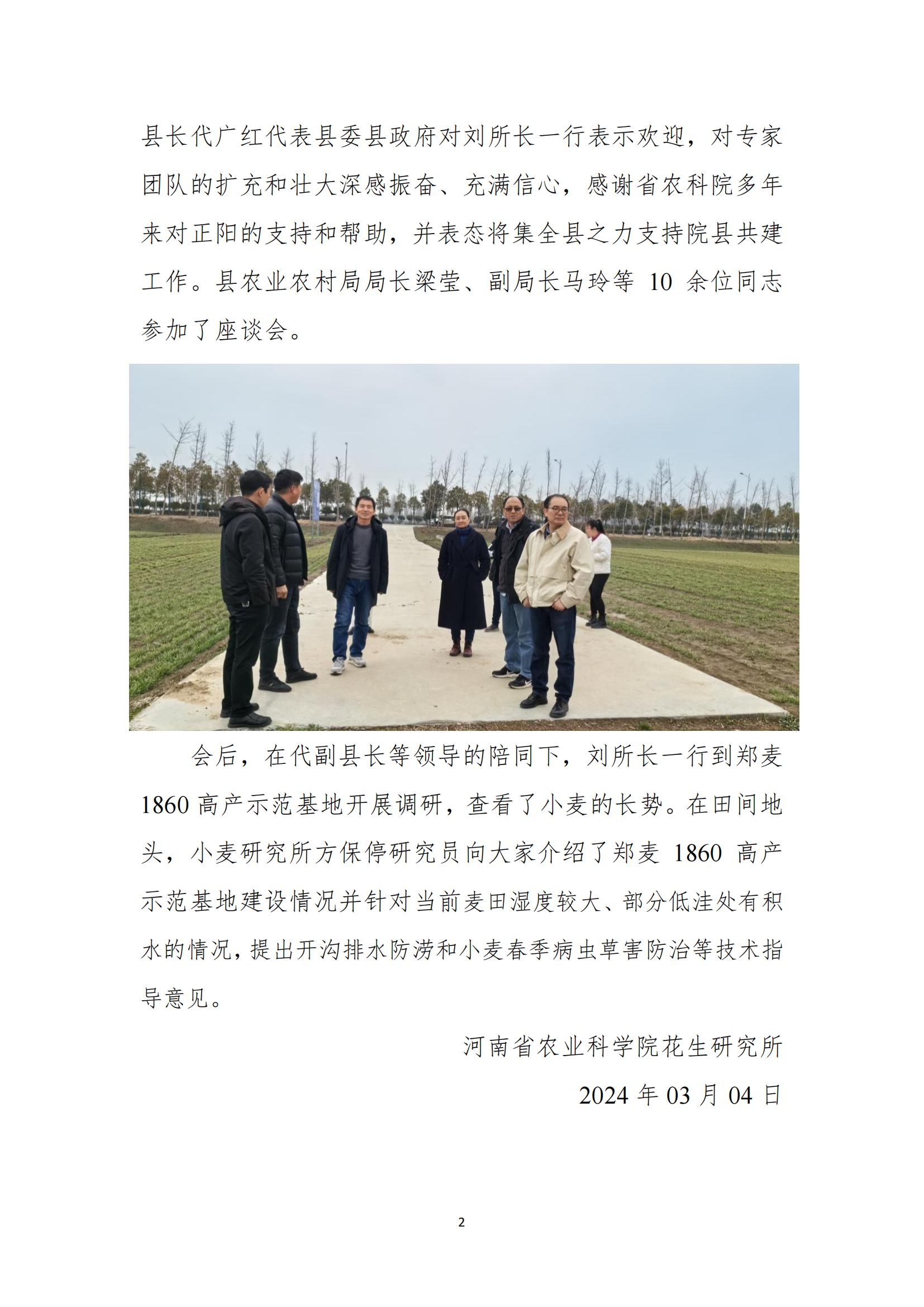 县长代广红代表县委县政府对刘所长一行表示欢迎，对专家团队的扩充和壮大深感振奋、充满信心，感谢省农科院多年来对正阳的支持和帮助，并表态将集全县之力支持院县共建工作。县农业农村局局长梁莹、副局长马玲等10余位同志参加了座谈会。

会后，在代副县长等领导的陪同下，刘所长一行到郑麦1860高产示范基地开展调研，查看了小麦的长势。在田间地头，小麦研究所方保停研究员向大家介绍了郑麦1860高产示范基地建设情况并针对当前麦田湿度较大、部分低洼处有积水的情况，提出开沟排水防涝和小麦春季病虫草害防治等技术指导意见。

河南省农业科学院花生研究所

2024年03月04日

2